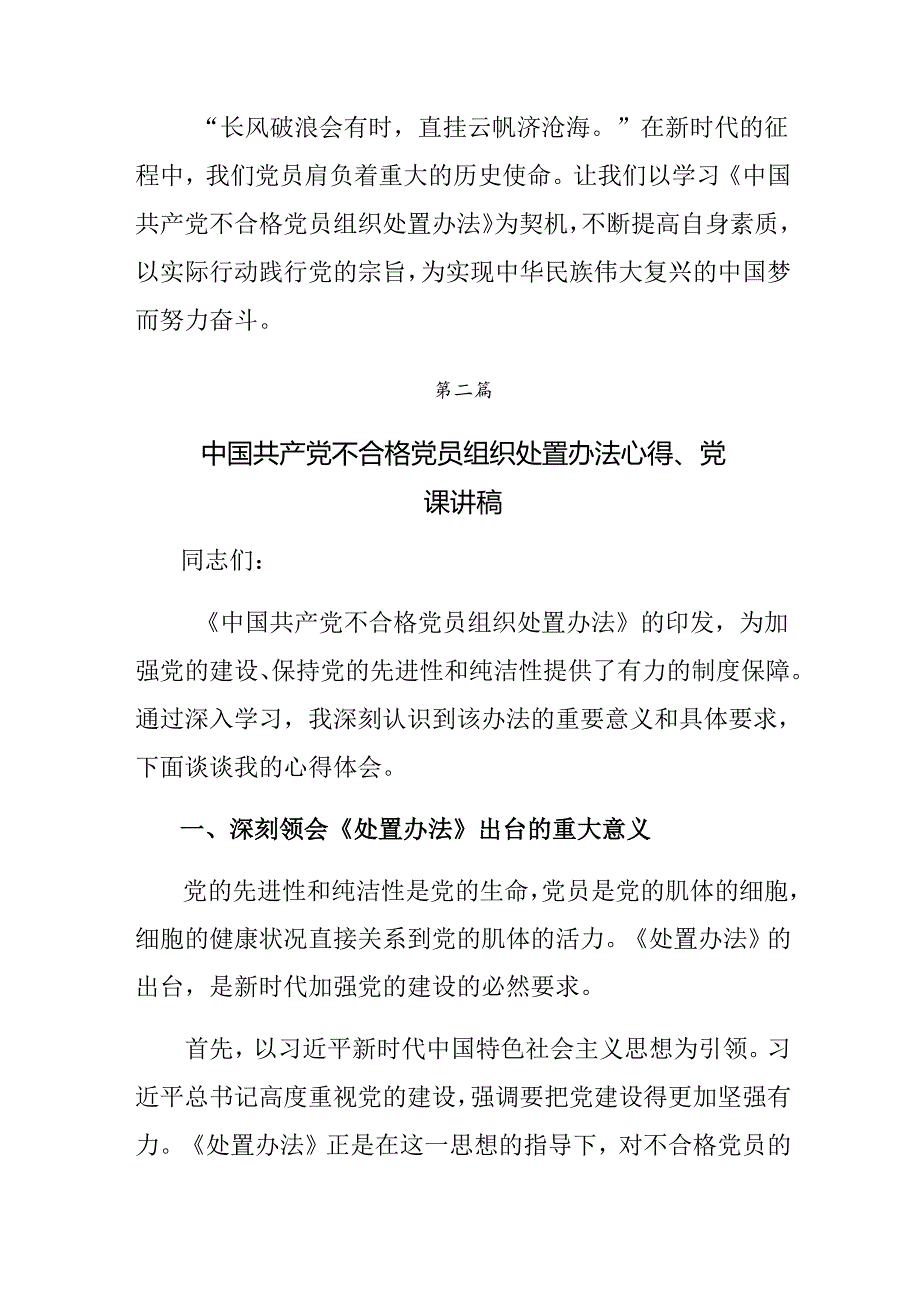 “长风破浪会有时，直挂云帆济沧海。”在新时代的征程中，我们党员肩负着重大的历史使命。让我们以学习《中国共产党不合格党员组织处置办法》为契机，不断提高自身素质，以实际行动践行党的宗旨，为实现中华民族伟大复兴的中国梦而努力奋斗。

第二篇

中国共产党不合格党员组织处置办法心得、党课讲稿

同志们：

《中国共产党不合格党员组织处置办法》的印发，为加强党的建设、保持党的先进性和纯洁性提供了有力的制度保障。通过深入学习，我深刻认识到该办法的重要意义和具体要求，下面谈谈我的心得体会。

一、深刻领会《处置办法》出台的重大意义

党的先进性和纯洁性是党的生命，党员是党的肌体的细胞，细胞的健康状况直接关系到党的肌体的活力。《处置办法》的出台，是新时代加强党的建设的必然要求。

首先，以习近平新时代中国特色社会主义思想为引领。习近平总书记高度重视党的建设，强调要把党建设得更加坚强有力。《处置办法》正是在这一思想的指导下，对不合格党员的